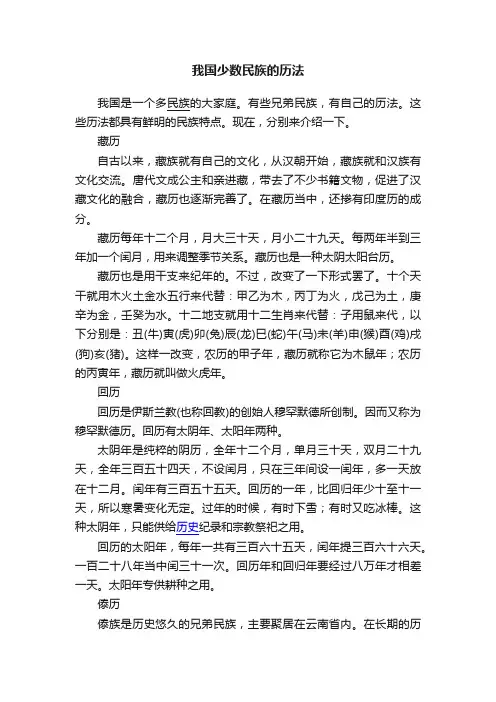 我国少数民族的历法

我国是一个多民族的大家庭。有些兄弟民族，有自己的历法。这些历法都具有鲜明的民族特点。现在，分别来介绍一下。

藏历

自古以来，藏族就有自己的文化，从汉朝开始，藏族就和汉族有文化交流。唐代文成公主和亲进藏，带去了不少书籍文物，促进了汉藏文化的融合，藏历也逐渐完善了。在藏历当中，还掺有印度历的成分。

藏历每年十二个月，月大三十天，月小二十九天。每两年半到三年加一个闰月，用来调整季节关系。藏历也是一种太阴太阳合历。

藏历也是用干支来纪年的。不过，改变了一下形式罢了。十个天干就用木火土金水五行来代替：甲乙为木，丙丁为火，戊己为土，庚辛为金，壬癸为水。十二地支就用十二生肖来代替：子用鼠来代，以下分别是：丑(牛)寅(虎)卯(兔)辰(龙)巳(蛇)午(马)未(羊)申(猴)酉(鸡)戌(狗)亥(猪)。这样一改变，农历的甲子年，藏历就称它为木鼠年；农历的丙寅年，藏历就叫做火虎年。

回历

回历是伊斯兰教(也称回教)的创始人穆罕默德所创制。因而又称为穆罕默德历。回历有太阴年、太阳年两种。

太阴年是纯粹的阴历，全年十二个月，单月三十天，双月二十九天，全年三百五十四天，不设闰月，只在三年间设一闰年，多一天放在十二月。闰年有三百五十五天。回历的一年，比回归年少十至十一天，所以寒暑变化无定。过年的时候，有时下雪；有时又吃冰棒。这种太阴年，只能供给历史纪录和宗教祭祀之用。

回历的太阳年，每年一共有三百六十五天，闰年提三百六十六天。一百二十八年当中闰三十一次。回历年和回归年要经过八万年才相差一天。太阳年专供耕种之用。

傣历

傣族是历史悠久的兄弟民族，主要聚居在云南省内。在长期的历